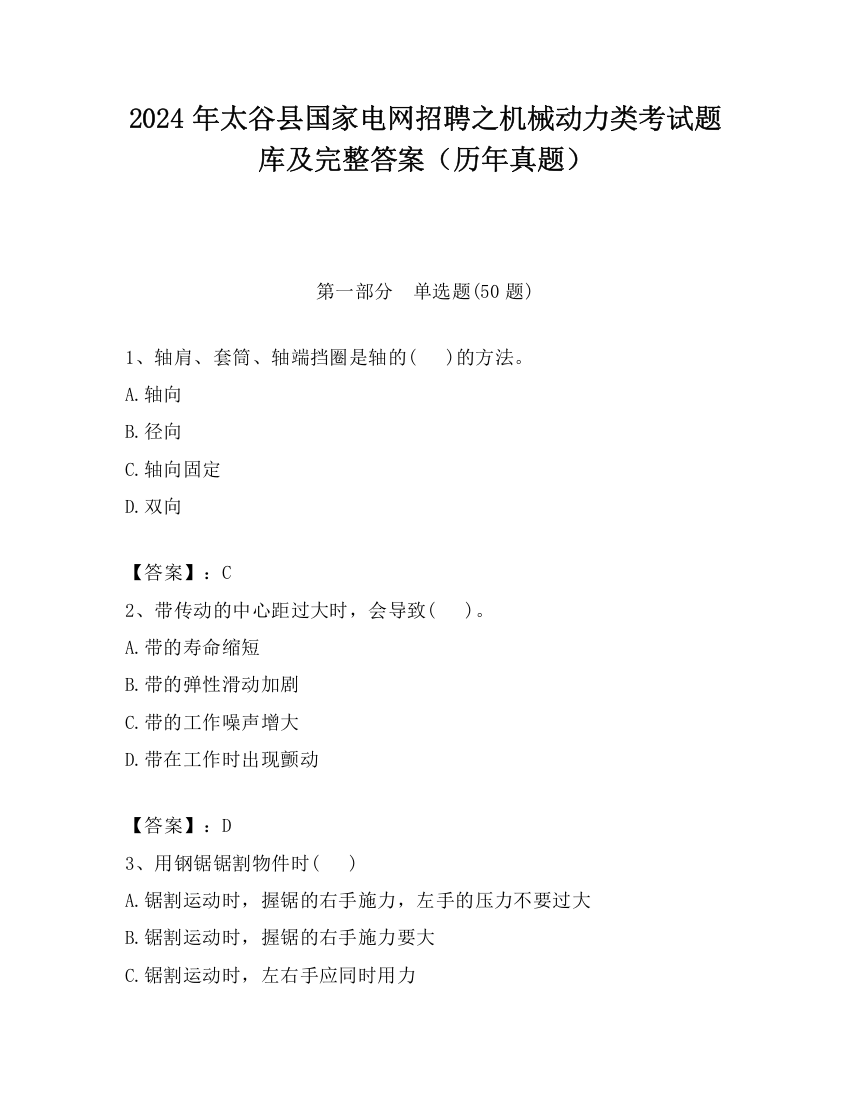 2024 年太谷县国家电网招聘之机械动力类考试题库及完整答案（历年真题）

第一部分　单选题(50 题)

1、轴肩、套筒、轴端挡圈是轴的(　 )的方法。

A.轴向

B.径向

C.轴向固定

D.双向

【答案】：C

2、带传动的中心距过大时，会导致(　 )。

A.带的寿命缩短

B.带的弹性滑动加剧

C.带的工作噪声增大

D.带在工作时出现颤动

【答案】：D

3、用钢锯锯割物件时(　 )

A.锯割运动时，握锯的右手施力，左手的压力不要过大

B.锯割运动时，握锯的右手施力要大

C.锯割运动时，左右手应同时用力